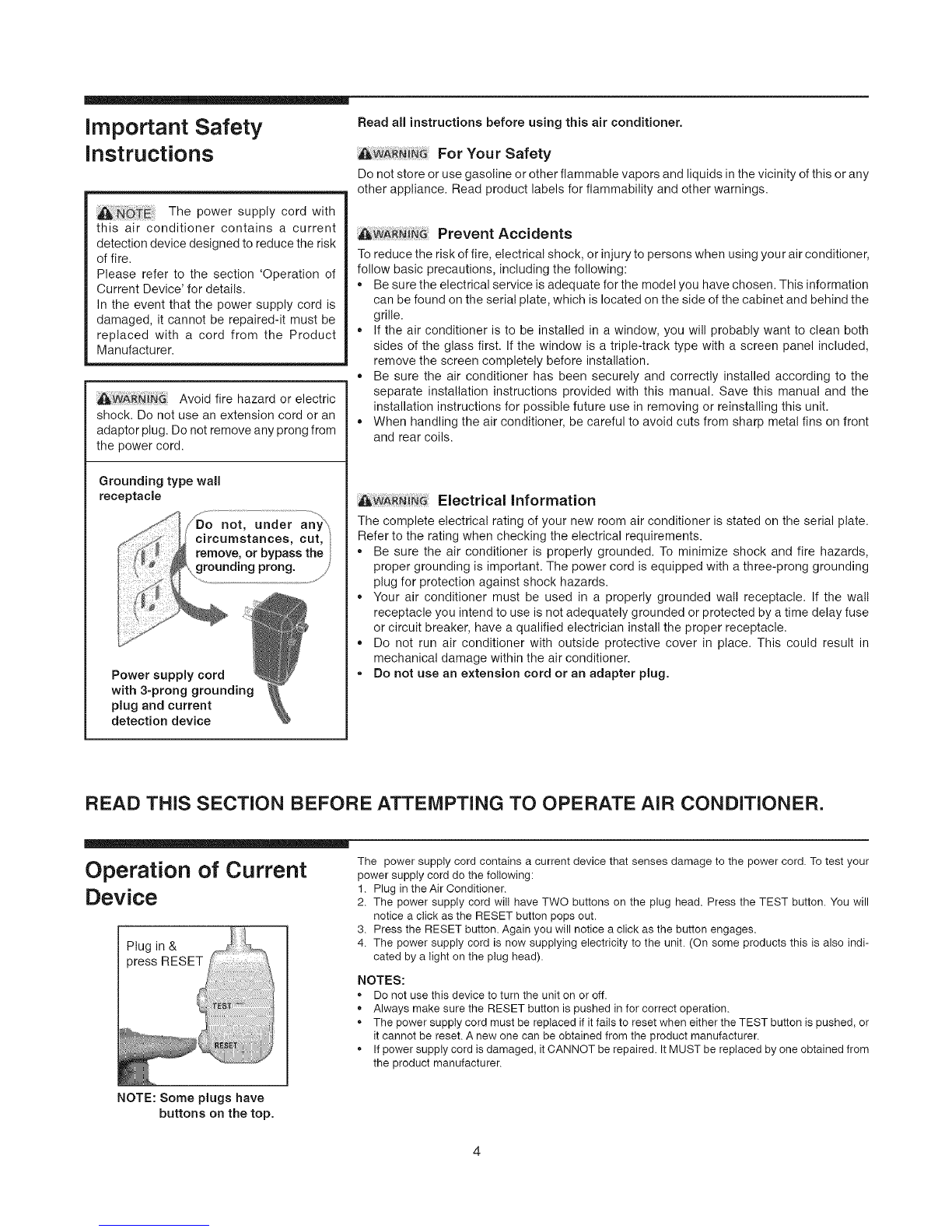 Important Safety Instructions

NOTE The power supply cord with this air conditioner contains a current detection device designed to reduce the risk of fire.
Please refer to the section 'Operation of Current Device' for details.
In the event that the power supply cord is damaged, it cannot be repaired-it must be replaced with a cord from the Product Manufacturer.

WARNING Avoid fire hazard or electric shock. Do not use an extension cord or an adaptor plug. Do not remove any prong from the power cord.

Grounding type wall receptacle

Do not, under any circumstances, cut, remove, or bypass the grounding prong.

Power supply cord with 3-prong grounding plug and current detection device

Read all instructions before using this air conditioner.

WARNING For Your Safety
Do not store or use gasoline or other flammable vapors and liquids in the vicinity of this or any other appliance. Read product labels for flammability and other warnings.

WARNING Prevent Accidents
To reduce the risk of fire, electrical shock, or injury to persons when using your air conditioner, follow basic precautions, including the following:
• Be sure the electrical service is adequate for the model you have chosen. This information can be found on the serial plate, which is located on the side of the cabinet and behind the grille.
• If the air conditioner is to be installed in a window, you will probably want to clean both sides of the glass first. If the window is a triple-track type with a screen panel included, remove the screen completely before installation.
• Be sure the air conditioner has been securely and correctly installed according to the separate installation instructions provided with this manual. Save this manual and the installation instructions for possible future use in removing or reinstalling this unit.
• When handling the air conditioner, be careful to avoid cuts from sharp metal fins on front and rear coils.

WARNING Electrical Information
The complete electrical rating of your new room air conditioner is stated on the serial plate. Refer to the rating when checking the electrical requirements.
• Be sure the air conditioner is properly grounded. To minimize shock and fire hazards, proper grounding is important. The power cord is equipped with a three-prong grounding plug for protection against shock hazards.
• Your air conditioner must be used in a properly grounded wall receptacle. If the wall receptacle you intend to use is not adequately grounded or protected by a time delay fuse or circuit breaker, have a qualified electrician install the proper receptacle.
• Do not run air conditioner with outside protective cover in place. This could result in mechanical damage within the air conditioner.
• Do not use an extension cord or an adapter plug.

READ THIS SECTION BEFORE ATTEMPTING TO OPERATE AIR CONDITIONER.

Operation of Current Device

Plug in & press RESET

TEST

RESET

NOTE: Some plugs have buttons on the top.

The power supply cord contains a current device that senses damage to the power cord. To test your power supply cord do the following:
1. Plug in the Air Conditioner.
2. The power supply cord will have TWO buttons on the plug head. Press the TEST button. You will notice a click as the RESET button pops out.
3. Press the RESET button. Again you will notice a click as the button engages.
4. The power supply cord is now supplying electricity to the unit. (On some products this is also indicated by a light on the plug head).

NOTES:
• Do not use this device to turn the unit on or off.
• Always make sure the RESET button is pushed in for correct operation.
• The power supply cord must be replaced if it fails to reset when either the TEST button is pushed, or it cannot be reset. A new one can be obtained from the product manufacturer.
• If power supply cord is damaged, it CANNOT be repaired. It MUST be replaced by one obtained from the product manufacturer.

4